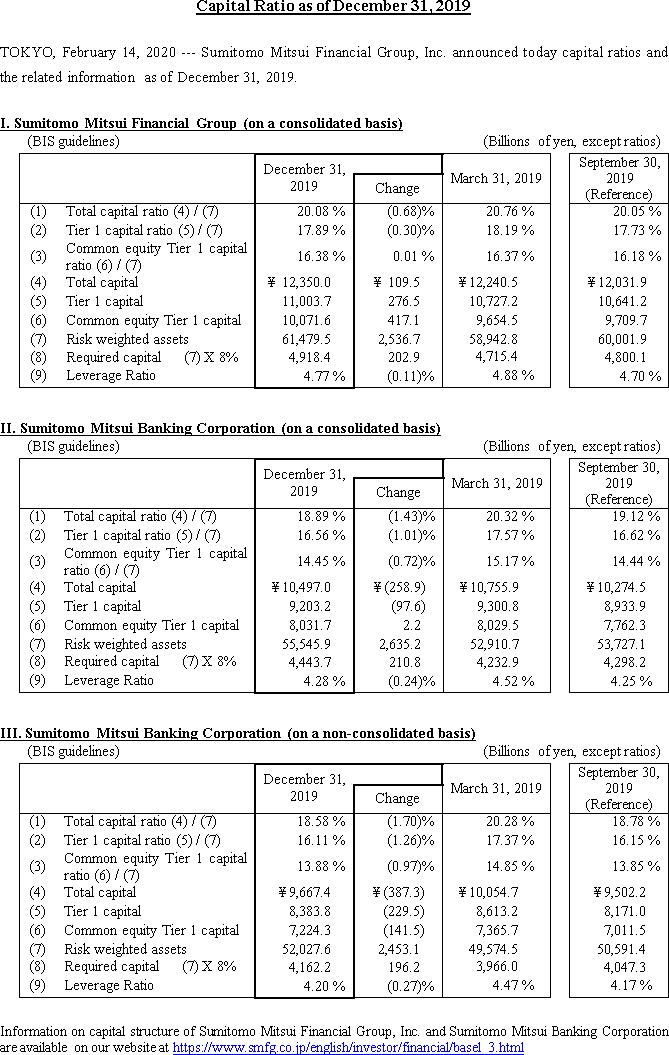 Capital Ratio as of December 31, 2019

TOKYO, February 14, 2020 --- Sumitomo Mitsui Financial Group, Inc. announced today capital ratios and the related information as of December 31, 2019.

I. Sumitomo Mitsui Financial Group (on a consolidated basis)

(BIS guidelines) (Billions of yen, except ratios)

| | | December 31, 2019 | Change | March 31, 2019 | September 30, 2019 (Reference) |
|---|---|---|---|---|---|
| (1) | Total capital ratio (4) / (7) | 20.08 % | (0.68)% | 20.76 % | 20.05 % |
| (2) | Tier 1 capital ratio (5) / (7) | 17.89 % | (0.30)% | 18.19 % | 17.73 % |
| (3) | Common equity Tier 1 capital ratio (6) / (7) | 16.38 % | 0.01 % | 16.37 % | 16.18 % |
| (4) | Total capital | ¥ 12,350.0 | ¥ 109.5 | ¥ 12,240.5 | ¥ 12,031.9 |
| (5) | Tier 1 capital | 11,003.7 | 276.5 | 10,727.2 | 10,641.2 |
| (6) | Common equity Tier 1 capital | 10,071.6 | 417.1 | 9,654.5 | 9,709.7 |
| (7) | Risk weighted assets | 61,479.5 | 2,536.7 | 58,942.8 | 60,001.9 |
| (8) | Required capital (7) X 8% | 4,918.4 | 202.9 | 4,715.4 | 4,800.1 |
| (9) | Leverage Ratio | 4.77 % | (0.11)% | 4.88 % | 4.70 % |

II. Sumitomo Mitsui Banking Corporation (on a consolidated basis)

(BIS guidelines) (Billions of yen, except ratios)

| | | December 31, 2019 | Change | March 31, 2019 | September 30, 2019 (Reference) |
|---|---|---|---|---|---|
| (1) | Total capital ratio (4) / (7) | 18.89 % | (1.43)% | 20.32 % | 19.12 % |
| (2) | Tier 1 capital ratio (5) / (7) | 16.56 % | (1.01)% | 17.57 % | 16.62 % |
| (3) | Common equity Tier 1 capital ratio (6) / (7) | 14.45 % | (0.72)% | 15.17 % | 14.44 % |
| (4) | Total capital | ¥ 10,497.0 | ¥ (258.9) | ¥ 10,755.9 | ¥ 10,274.5 |
| (5) | Tier 1 capital | 9,203.2 | (97.6) | 9,300.8 | 8,933.9 |
| (6) | Common equity Tier 1 capital | 8,031.7 | 2.2 | 8,029.5 | 7,762.3 |
| (7) | Risk weighted assets | 55,545.9 | 2,635.2 | 52,910.7 | 53,727.1 |
| (8) | Required capital (7) X 8% | 4,443.7 | 210.8 | 4,232.9 | 4,298.2 |
| (9) | Leverage Ratio | 4.28 % | (0.24)% | 4.52 % | 4.25 % |

III. Sumitomo Mitsui Banking Corporation (on a non-consolidated basis)

(BIS guidelines) (Billions of yen, except ratios)

| | | December 31, 2019 | Change | March 31, 2019 | September 30, 2019 (Reference) |
|---|---|---|---|---|---|
| (1) | Total capital ratio (4) / (7) | 18.58 % | (1.70)% | 20.28 % | 18.78 % |
| (2) | Tier 1 capital ratio (5) / (7) | 16.11 % | (1.26)% | 17.37 % | 16.15 % |
| (3) | Common equity Tier 1 capital ratio (6) / (7) | 13.88 % | (0.97)% | 14.85 % | 13.85 % |
| (4) | Total capital | ¥ 9,667.4 | ¥ (387.3) | ¥ 10,054.7 | ¥ 9,502.2 |
| (5) | Tier 1 capital | 8,383.8 | (229.5) | 8,613.2 | 8,171.0 |
| (6) | Common equity Tier 1 capital | 7,224.3 | (141.5) | 7,365.7 | 7,011.5 |
| (7) | Risk weighted assets | 52,027.6 | 2,453.1 | 49,574.5 | 50,591.4 |
| (8) | Required capital (7) X 8% | 4,162.2 | 196.2 | 3,966.0 | 4,047.3 |
| (9) | Leverage Ratio | 4.20 % | (0.27)% | 4.47 % | 4.17 % |

Information on capital structure of Sumitomo Mitsui Financial Group, Inc. and Sumitomo Mitsui Banking Corporation are available on our website at https://www.smfg.co.jp/english/investor/financial/basel_3.html